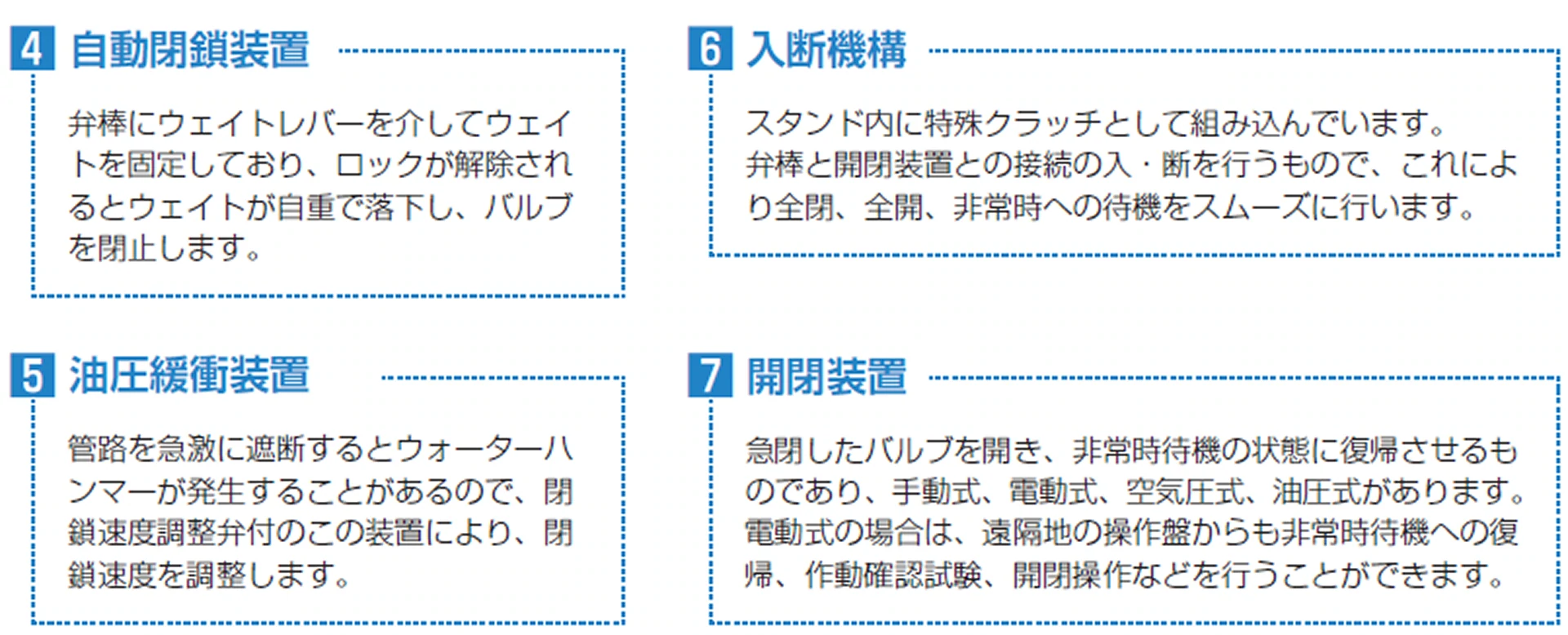 4 自動閉鎖装置

弁棒にウェイトレバーを介してウェイトを固定しており、ロックが解除されるとウェイトが自重で落下し、バルブを閉止します。

5 油圧緩衝装置

管路を急激に遮断するとウォーターハンマーが発生することがあるので、閉鎖速度調整弁付のこの装置により、閉鎖速度を調整します。

6 入断機構

スタンド内に特殊クラッチとして組み込んでいます。弁棒と開閉装置との接続の入・断を行うもので、これにより全閉、全開、非常時への待機をスムーズに行います。

7 開閉装置

急閉したバルブを開き、非常時待機の状態に復帰させるものであり、手動式、電動式、空気圧式、油圧式があります。電動式の場合は、遠隔地の操作盤からも非常時待機への復帰、作動確認試験、開閉操作などを行うことができます。